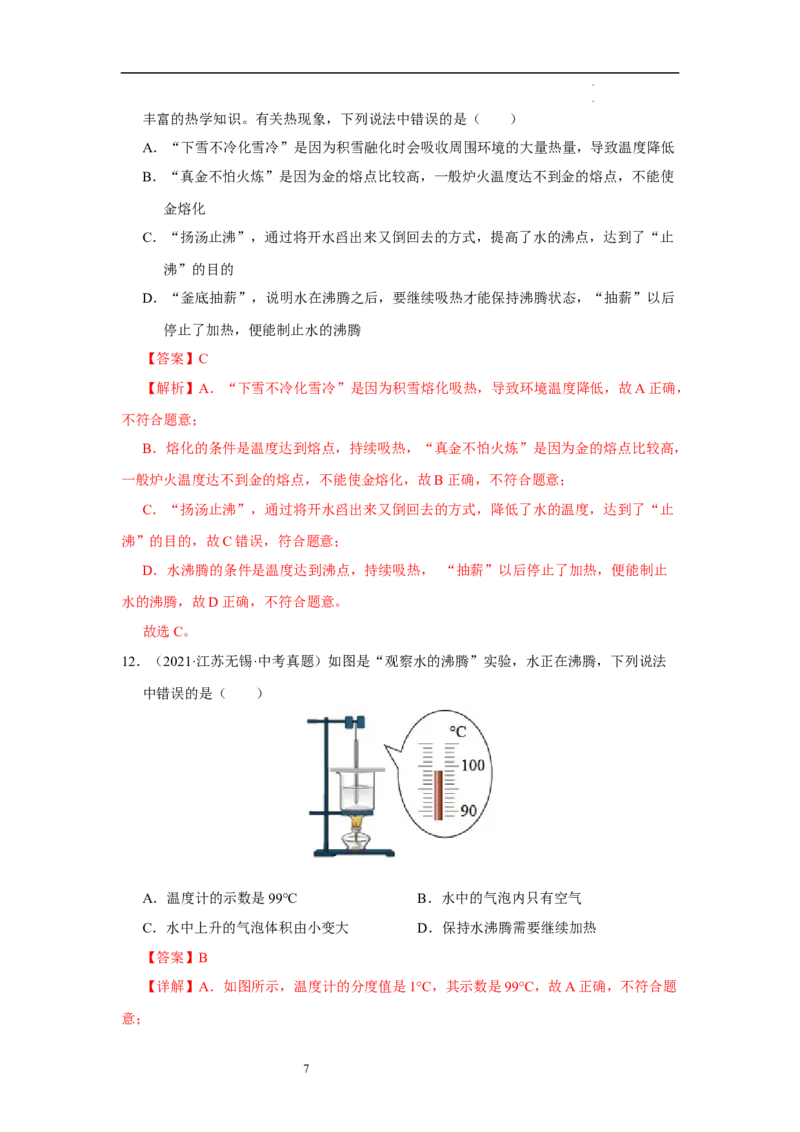 丰富的热学知识。有关热现象，下列说法中错误的是（　　）

A．“下雪不冷化雪冷”是因为积雪融化时会吸收周围环境的大量热量，导致温度降低

B．“真金不怕火炼”是因为金的熔点比较高，一般炉火温度达不到金的熔点，不能使金熔化

C．“扬汤止沸”，通过将开水舀出来又倒回去的方式，提高了水的沸点，达到了“止沸”的目的

D．“釜底抽薪”，说明水在沸腾之后，要继续吸热才能保持沸腾状态，“抽薪”以后停止了加热，便能制止水的沸腾

【答案】C

【解析】A．“下雪不冷化雪冷”是因为积雪熔化吸热，导致环境温度降低，故A正确，不符合题意；

B．熔化的条件是温度达到熔点，持续吸热，“真金不怕火炼”是因为金的熔点比较高，一般炉火温度达不到金的熔点，不能使金熔化，故B正确，不符合题意；

C．“扬汤止沸”，通过将开水舀出来又倒回去的方式，降低了水的温度，达到了“止沸”的目的，故C错误，符合题意；

D．水沸腾的条件是温度达到沸点，持续吸热，“抽薪”以后停止了加热，便能制止水的沸腾，故D正确，不符合题意。

故选C。

12．（2021·江苏无锡·中考真题）如图是“观察水的沸腾”实验，水正在沸腾，下列说法中错误的是（　　）

℃
100
90

A．温度计的示数是99℃　B．水中的气泡内只有空气

C．水中上升的气泡体积由小变大　D．保持水沸腾需要继续加热

【答案】B

【详解】A．如图所示，温度计的分度值是1℃，其示数是99℃，故A正确，不符合题意；

7